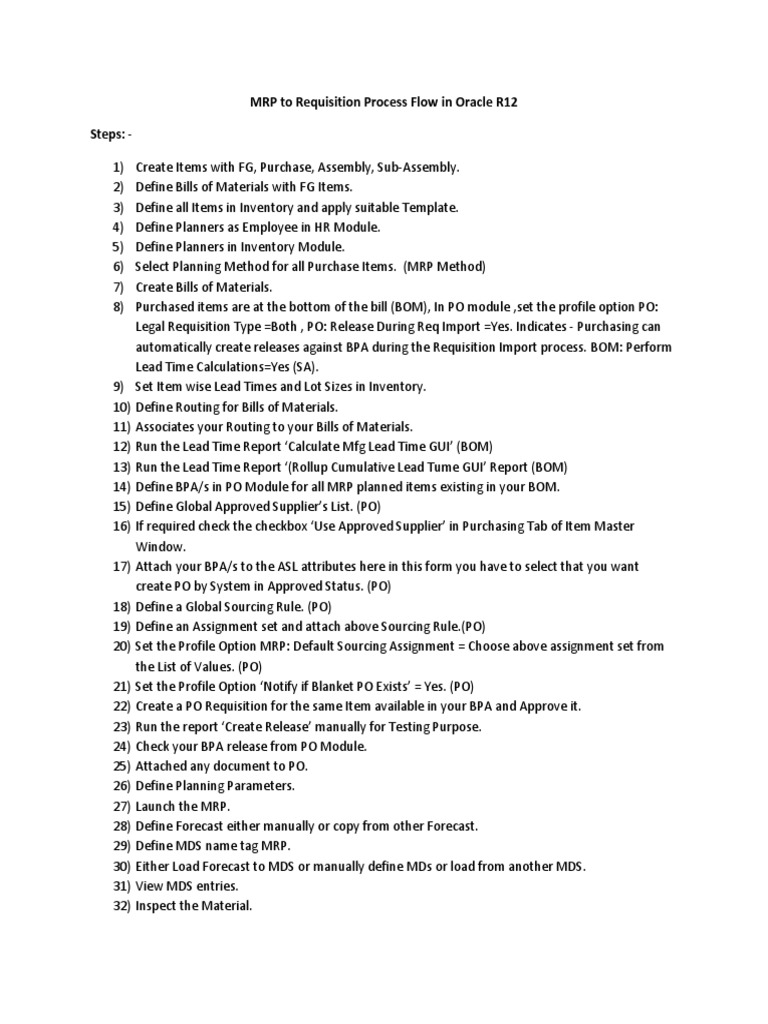 MRP to Requisition Process Flow in Oracle R12

Steps: -

1) Create Items with FG, Purchase, Assembly, Sub-Assembly.
2) Define Bills of Materials with FG Items.
3) Define all Items in Inventory and apply suitable Template.
4) Define Planners as Employee in HR Module.
5) Define Planners in Inventory Module.
6) Select Planning Method for all Purchase Items. (MRP Method)
7) Create Bills of Materials.
8) Purchased items are at the bottom of the bill (BOM), In PO module ,set the profile option PO: Legal Requisition Type =Both , PO: Release During Req Import =Yes. Indicates - Purchasing can automatically create releases against BPA during the Requisition Import process. BOM: Perform Lead Time Calculations=Yes (SA).
9) Set Item wise Lead Times and Lot Sizes in Inventory.
10) Define Routing for Bills of Materials.
11) Associates your Routing to your Bills of Materials.
12) Run the Lead Time Report 'Calculate Mfg Lead Time GUI' (BOM)
13) Run the Lead Time Report '(Rollup Cumulative Lead Tume GUI' Report (BOM)
14) Define BPA/s in PO Module for all MRP planned items existing in your BOM.
15) Define Global Approved Supplier's List. (PO)
16) If required check the checkbox 'Use Approved Supplier' in Purchasing Tab of Item Master Window.
17) Attach your BPA/s to the ASL attributes here in this form you have to select that you want create PO by System in Approved Status. (PO)
18) Define a Global Sourcing Rule. (PO)
19) Define an Assignment set and attach above Sourcing Rule.(PO)
20) Set the Profile Option MRP: Default Sourcing Assignment = Choose above assignment set from the List of Values. (PO)
21) Set the Profile Option 'Notify if Blanket PO Exists' = Yes. (PO)
22) Create a PO Requisition for the same Item available in your BPA and Approve it.
23) Run the report 'Create Release' manually for Testing Purpose.
24) Check your BPA release from PO Module.
25) Attached any document to PO.
26) Define Planning Parameters.
27) Launch the MRP.
28) Define Forecast either manually or copy from other Forecast.
29) Define MDS name tag MRP.
30) Either Load Forecast to MDS or manually define MDs or load from another MDS.
31) View MDS entries.
32) Inspect the Material.